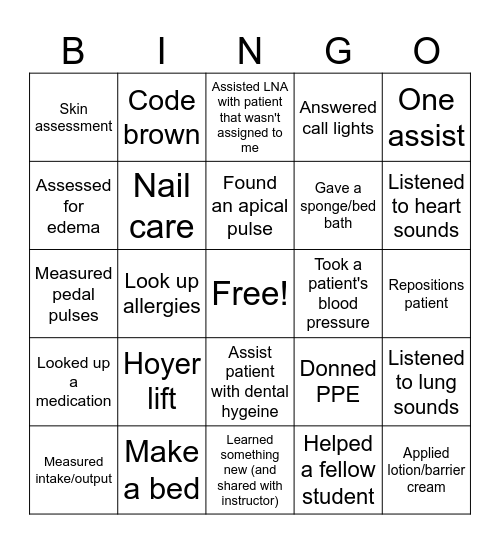 | B | I | N | G | O |
|---|---|---|---|---|
| Skin assessment | Code brown | Assisted LNA with patient that wasn't assigned to me | Answered call lights | One assist |
| Assessed for edema | Nail care | Found an apical pulse | Gave a sponge/bed bath | Listened to heart sounds |
| Measured pedal pulses | Look up allergies | Free! | Took a patient's blood pressure | Repositions patient |
| Looked up a medication | Hoyer lift | Assist patient with dental hygeine | Donned PPE | Listened to lung sounds |
| Measured intake/output | Make a bed | Learned something new (and shared with instructor) | Helped a fellow student | Applied lotion/barrier cream |